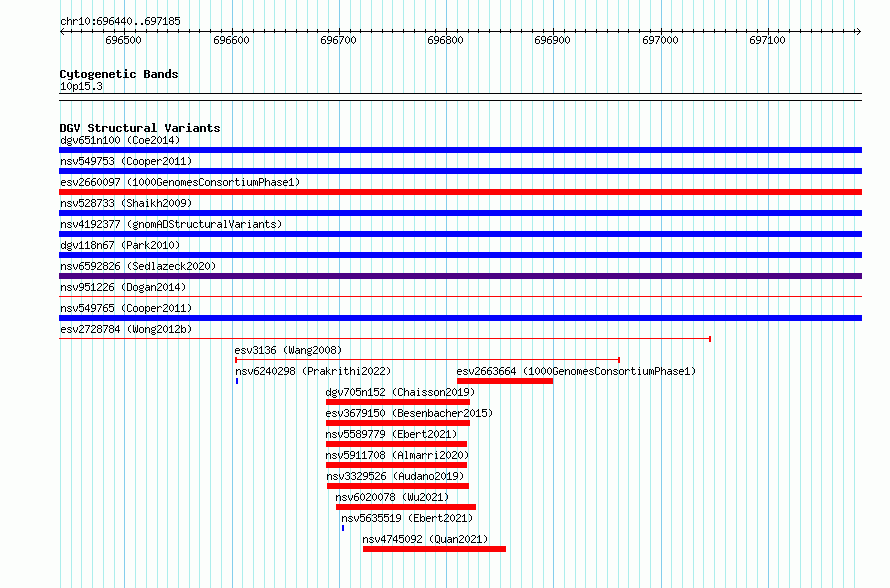 chr10:696440..697185

696500 696600 696700 696800 696900 697000 697100

Cytogenetic Bands
10p15.3

DGV Structural Variants
dgv651n100 (Coe2014)
nsv549753 (Cooper2011)
esv2660097 (1000GenomesConsortiumPhase1)
nsv528733 (Shaikh2009)
nsv4192377 (gnomADStructuralVariants)
dgv118n67 (Park2010)
nsv6592826 (Sedlazeck2020)
nsv951226 (Dogan2014)
nsv549765 (Cooper2011)
esv2728784 (Wong2012b)
esv3136 (Wang2008)
nsv6240298 (Prakrithi2022)
esv2663664 (1000GenomesConsortiumPhase1)
dgv705n152 (Chaisson2019)
esv3679150 (Besenbacher2015)
nsv5589779 (Ebert2021)
nsv5911708 (Almarri2020)
nsv3329526 (Audano2019)
nsv6020078 (Wu2021)
nsv5635519 (Ebert2021)
nsv4745092 (Quan2021)